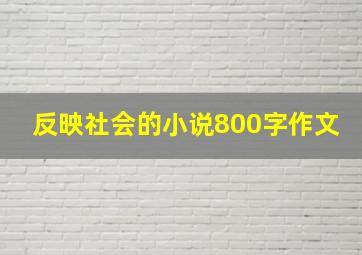 反映社会的小说800字作文